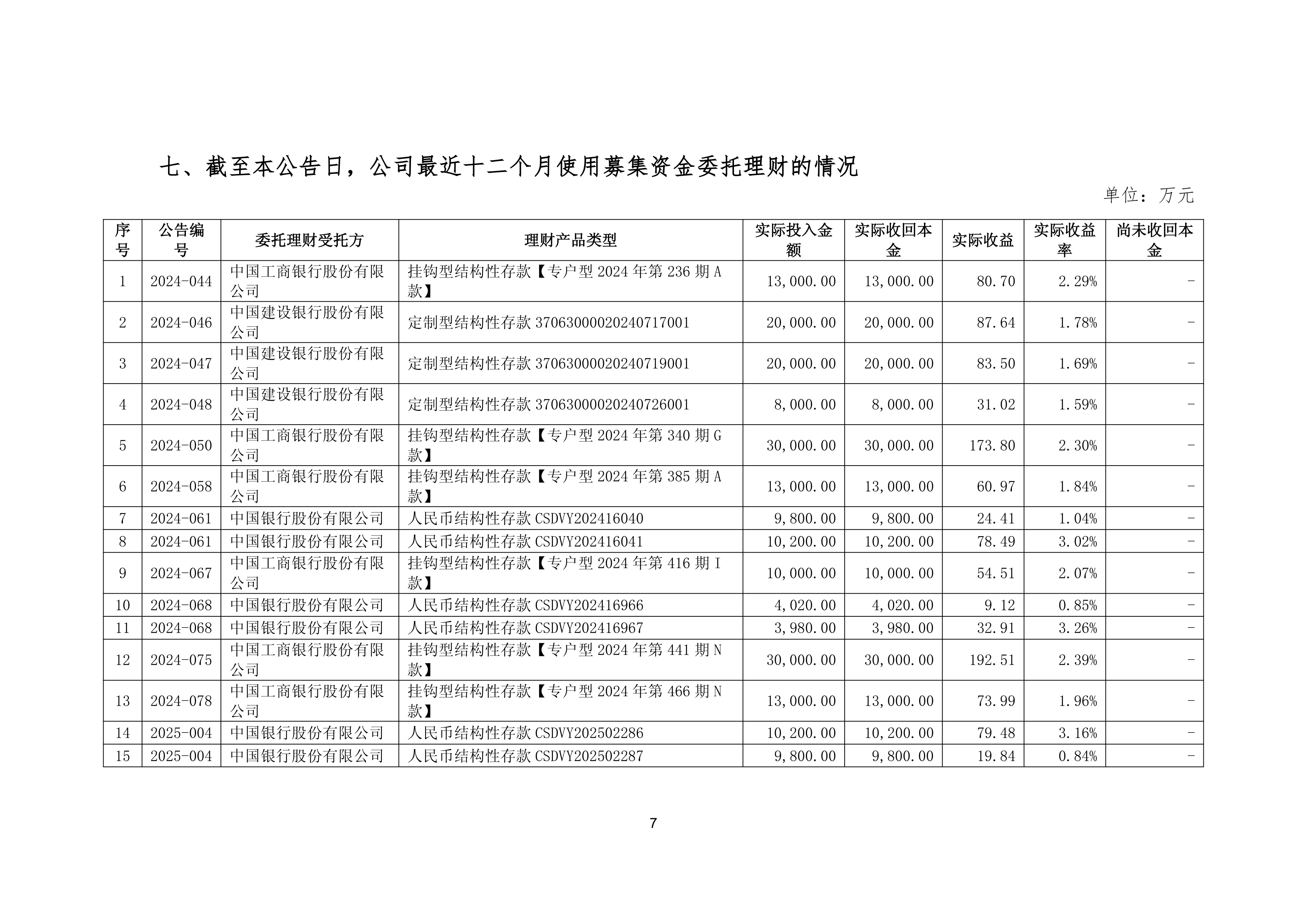 七、截至本公告日，公司最近十二个月使用募集资金委托理财的情况

单位：万元

| 序号 | 公告编号 | 委托理财受托方 | 理财产品类型 | 实际投入金额 | 实际收回本金 | 实际收益 | 实际收益率 | 尚未收回本金 |
|---|---|---|---|---|---|---|---|---|
| 1 | 2024-044 | 中国工商银行股份有限公司 | 挂钩型结构性存款【专户型 2024 年第 236 期 A 款】 | 13,000.00 | 13,000.00 | 80.70 | 2.29% | - |
| 2 | 2024-046 | 中国建设银行股份有限公司 | 定制型结构性存款 37063000020240717001 | 20,000.00 | 20,000.00 | 87.64 | 1.78% | - |
| 3 | 2024-047 | 中国建设银行股份有限公司 | 定制型结构性存款 37063000020240719001 | 20,000.00 | 20,000.00 | 83.50 | 1.69% | - |
| 4 | 2024-048 | 中国建设银行股份有限公司 | 定制型结构性存款 37063000020240726001 | 8,000.00 | 8,000.00 | 31.02 | 1.59% | - |
| 5 | 2024-050 | 中国工商银行股份有限公司 | 挂钩型结构性存款【专户型 2024 年第 340 期 G 款】 | 30,000.00 | 30,000.00 | 173.80 | 2.30% | - |
| 6 | 2024-058 | 中国工商银行股份有限公司 | 挂钩型结构性存款【专户型 2024 年第 385 期 A 款】 | 13,000.00 | 13,000.00 | 60.97 | 1.84% | - |
| 7 | 2024-061 | 中国银行股份有限公司 | 人民币结构性存款 CSDVY202416040 | 9,800.00 | 9,800.00 | 24.41 | 1.04% | - |
| 8 | 2024-061 | 中国银行股份有限公司 | 人民币结构性存款 CSDVY202416041 | 10,200.00 | 10,200.00 | 78.49 | 3.02% | - |
| 9 | 2024-067 | 中国工商银行股份有限公司 | 挂钩型结构性存款【专户型 2024 年第 416 期 I 款】 | 10,000.00 | 10,000.00 | 54.51 | 2.07% | - |
| 10 | 2024-068 | 中国银行股份有限公司 | 人民币结构性存款 CSDVY202416966 | 4,020.00 | 4,020.00 | 9.12 | 0.85% | - |
| 11 | 2024-068 | 中国银行股份有限公司 | 人民币结构性存款 CSDVY202416967 | 3,980.00 | 3,980.00 | 32.91 | 3.26% | - |
| 12 | 2024-075 | 中国工商银行股份有限公司 | 挂钩型结构性存款【专户型 2024 年第 441 期 N 款】 | 30,000.00 | 30,000.00 | 192.51 | 2.39% | - |
| 13 | 2024-078 | 中国工商银行股份有限公司 | 挂钩型结构性存款【专户型 2024 年第 466 期 N 款】 | 13,000.00 | 13,000.00 | 73.99 | 1.96% | - |
| 14 | 2025-004 | 中国银行股份有限公司 | 人民币结构性存款 CSDVY202502286 | 10,200.00 | 10,200.00 | 79.48 | 3.16% | - |
| 15 | 2025-004 | 中国银行股份有限公司 | 人民币结构性存款 CSDVY202502287 | 9,800.00 | 9,800.00 | 19.84 | 0.84% | - |

7